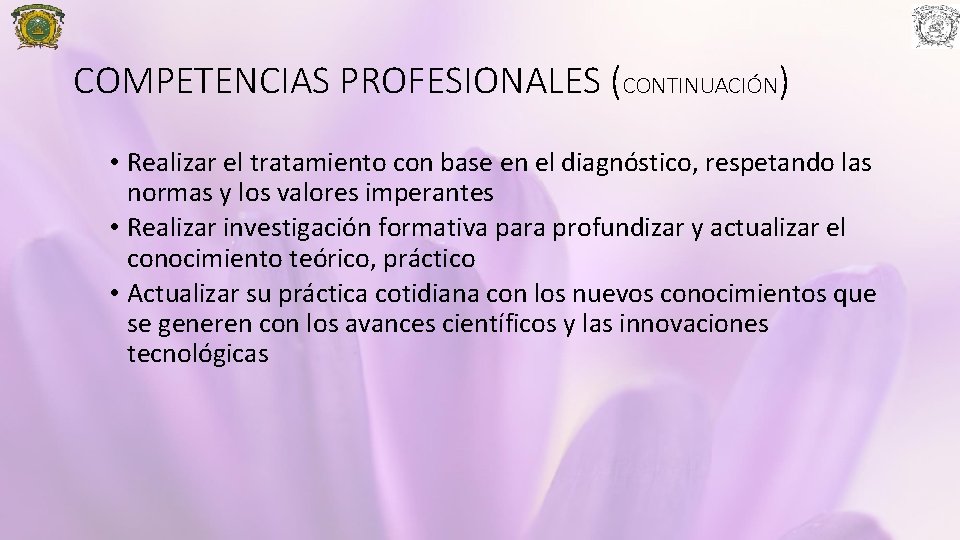 COMPETENCIAS PROFESIONALES (CONTINUACIÓN)

• Realizar el tratamiento con base en el diagnóstico, respetando las normas y los valores imperantes
• Realizar investigación formativa para profundizar y actualizar el conocimiento teórico, práctico
• Actualizar su práctica cotidiana con los nuevos conocimientos que se generen con los avances científicos y las innovaciones tecnológicas